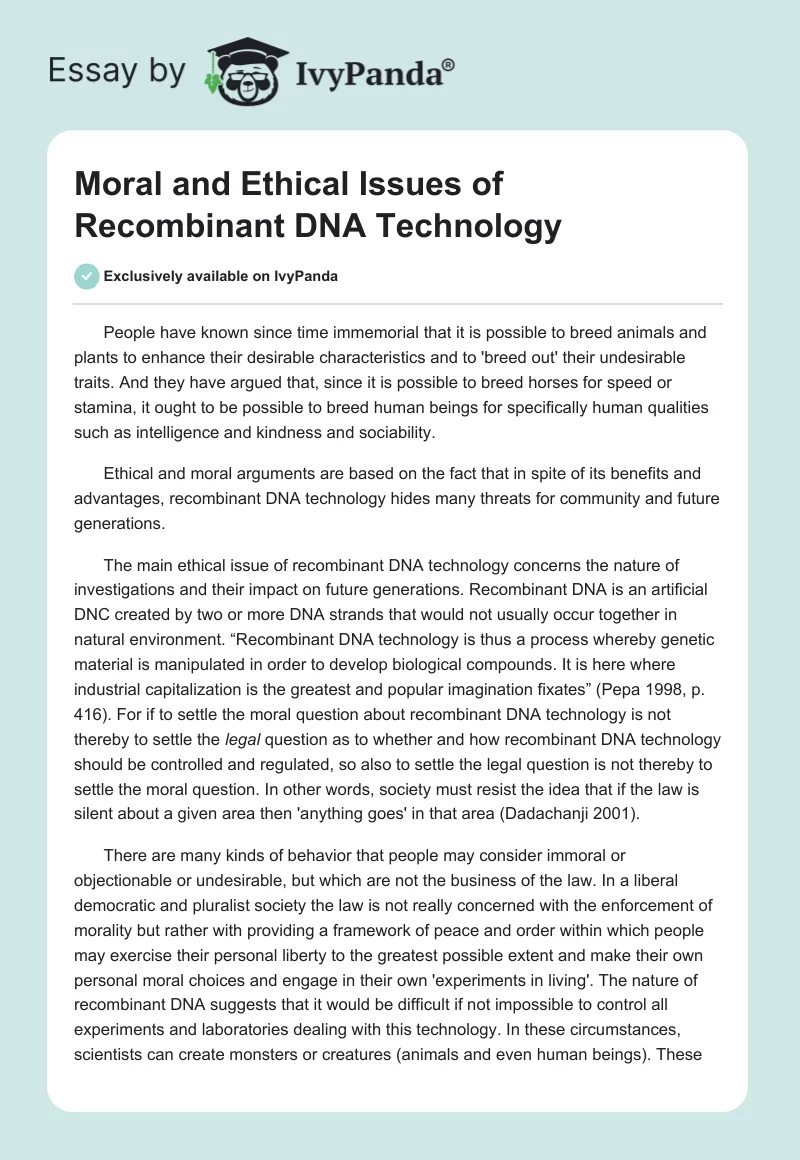 Essay by IvyPanda®

Moral and Ethical Issues of Recombinant DNA Technology

Exclusively available on IvyPanda

People have known since time immemorial that it is possible to breed animals and plants to enhance their desirable characteristics and to 'breed out' their undesirable traits. And they have argued that, since it is possible to breed horses for speed or stamina, it ought to be possible to breed human beings for specifically human qualities such as intelligence and kindness and sociability.

Ethical and moral arguments are based on the fact that in spite of its benefits and advantages, recombinant DNA technology hides many threats for community and future generations.

The main ethical issue of recombinant DNA technology concerns the nature of investigations and their impact on future generations. Recombinant DNA is an artificial DNC created by two or more DNA strands that would not usually occur together in natural environment. “Recombinant DNA technology is thus a process whereby genetic material is manipulated in order to develop biological compounds. It is here where industrial capitalization is the greatest and popular imagination fixates” (Pepa 1998, p. 416). For if to settle the moral question about recombinant DNA technology is not thereby to settle the legal question as to whether and how recombinant DNA technology should be controlled and regulated, so also to settle the legal question is not thereby to settle the moral question. In other words, society must resist the idea that if the law is silent about a given area then 'anything goes' in that area (Dadachanji 2001).

There are many kinds of behavior that people may consider immoral or objectionable or undesirable, but which are not the business of the law. In a liberal democratic and pluralist society the law is not really concerned with the enforcement of morality but rather with providing a framework of peace and order within which people may exercise their personal liberty to the greatest possible extent and make their own personal moral choices and engage in their own 'experiments in living'. The nature of recombinant DNA suggests that it would be difficult if not impossible to control all experiments and laboratories dealing with this technology. In these circumstances, scientists can create monsters or creatures (animals and even human beings). These